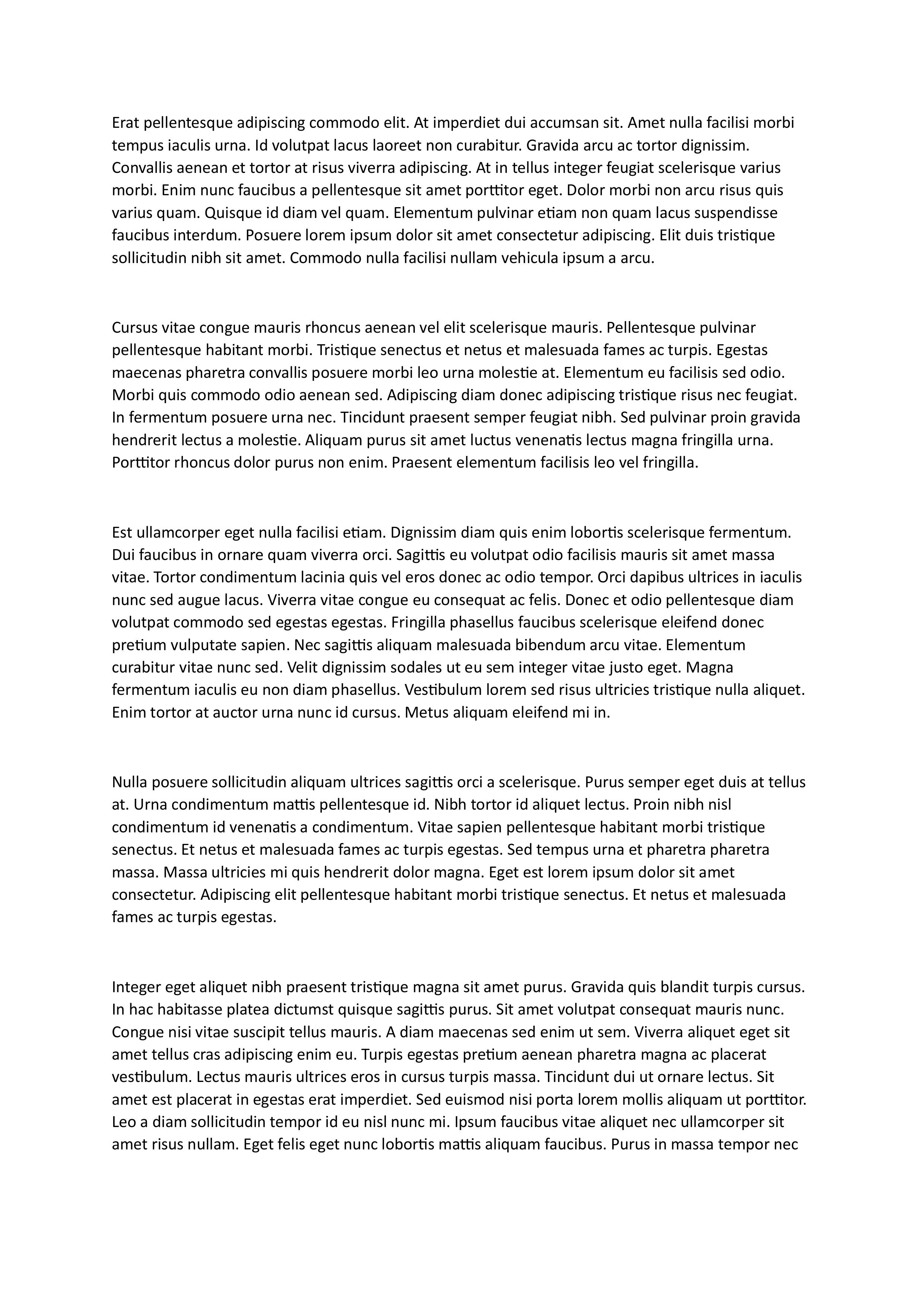 Erat pellentesque adipiscing commodo elit. At imperdiet dui accumsan sit. Amet nulla facilisi morbi tempus iaculis urna. Id volutpat lacus laoreet non curabitur. Gravida arcu ac tortor dignissim. Convallis aenean et tortor at risus viverra adipiscing. At in tellus integer feugiat scelerisque varius morbi. Enim nunc faucibus a pellentesque sit amet porttitor eget. Dolor morbi non arcu risus quis varius quam. Quisque id diam vel quam. Elementum pulvinar etiam non quam lacus suspendisse faucibus interdum. Posuere lorem ipsum dolor sit amet consectetur adipiscing. Elit duis tristique sollicitudin nibh sit amet. Commodo nulla facilisi nullam vehicula ipsum a arcu.

Cursus vitae congue mauris rhoncus aenean vel elit scelerisque mauris. Pellentesque pulvinar pellentesque habitant morbi. Tristique senectus et netus et malesuada fames ac turpis. Egestas maecenas pharetra convallis posuere morbi leo urna molestie at. Elementum eu facilisis sed odio. Morbi quis commodo odio aenean sed. Adipiscing diam donec adipiscing tristique risus nec feugiat. In fermentum posuere urna nec. Tincidunt praesent semper feugiat nibh. Sed pulvinar proin gravida hendrerit lectus a molestie. Aliquam purus sit amet luctus venenatis lectus magna fringilla urna. Porttitor rhoncus dolor purus non enim. Praesent elementum facilisis leo vel fringilla.

Est ullamcorper eget nulla facilisi etiam. Dignissim diam quis enim lobortis scelerisque fermentum. Dui faucibus in ornare quam viverra orci. Sagittis eu volutpat odio facilisis mauris sit amet massa vitae. Tortor condimentum lacinia quis vel eros donec ac odio tempor. Orci dapibus ultrices in iaculis nunc sed augue lacus. Viverra vitae congue eu consequat ac felis. Donec et odio pellentesque diam volutpat commodo sed egestas egestas. Fringilla phasellus faucibus scelerisque eleifend donec pretium vulputate sapien. Nec sagittis aliquam malesuada bibendum arcu vitae. Elementum curabitur vitae nunc sed. Velit dignissim sodales ut eu sem integer vitae justo eget. Magna fermentum iaculis eu non diam phasellus. Vestibulum lorem sed risus ultricies tristique nulla aliquet. Enim tortor at auctor urna nunc id cursus. Metus aliquam eleifend mi in.

Nulla posuere sollicitudin aliquam ultrices sagittis orci a scelerisque. Purus semper eget duis at tellus at. Urna condimentum mattis pellentesque id. Nibh tortor id aliquet lectus. Proin nibh nisl condimentum id venenatis a condimentum. Vitae sapien pellentesque habitant morbi tristique senectus. Et netus et malesuada fames ac turpis egestas. Sed tempus urna et pharetra pharetra massa. Massa ultricies mi quis hendrerit dolor magna. Eget est lorem ipsum dolor sit amet consectetur. Adipiscing elit pellentesque habitant morbi tristique senectus. Et netus et malesuada fames ac turpis egestas.

Integer eget aliquet nibh praesent tristique magna sit amet purus. Gravida quis blandit turpis cursus. In hac habitasse platea dictumst quisque sagittis purus. Sit amet volutpat consequat mauris nunc. Congue nisi vitae suscipit tellus mauris. A diam maecenas sed enim ut sem. Viverra aliquet eget sit amet tellus cras adipiscing enim eu. Turpis egestas pretium aenean pharetra magna ac placerat vestibulum. Lectus mauris ultrices eros in cursus turpis massa. Tincidunt dui ut ornare lectus. Sit amet est placerat in egestas erat imperdiet. Sed euismod nisi porta lorem mollis aliquam ut porttitor. Leo a diam sollicitudin tempor id eu nisl nunc mi. Ipsum faucibus vitae aliquet nec ullamcorper sit amet risus nullam. Eget felis eget nunc lobortis mattis aliquam faucibus. Purus in massa tempor nec